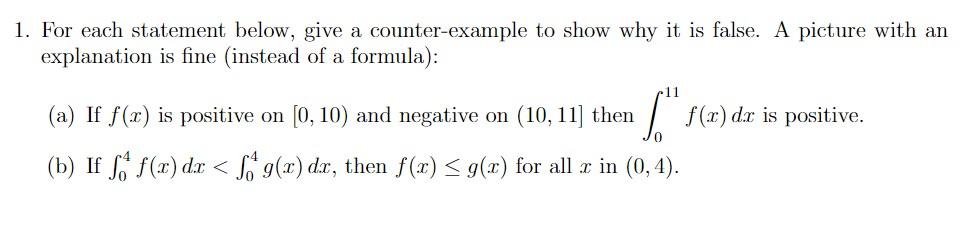 1. For each statement below, give a counter-example to show why it is false. A picture with an explanation is fine (instead of a formula):

(a) If $f(x)$ is positive on $[0, 10)$ and negative on $(10, 11]$ then $\int_0^{11} f(x)\,dx$ is positive.

(b) If $\int_0^4 f(x)\,dx < \int_0^4 g(x)\,dx$, then $f(x) \leq g(x)$ for all $x$ in $(0, 4)$.